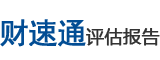 财速通评估报告